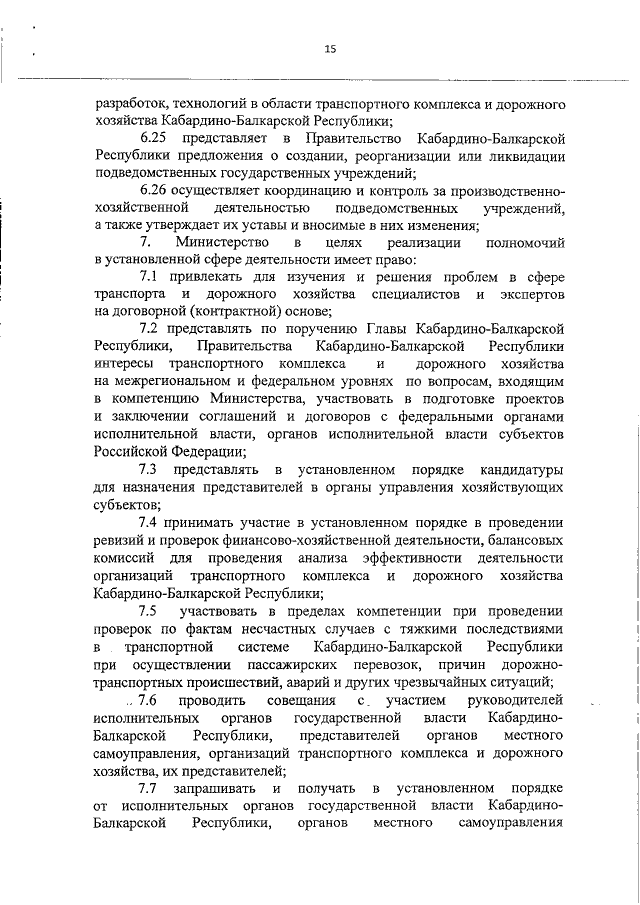 15

разработок, технологий в области транспортного комплекса и дорожного хозяйства Кабардино-Балкарской Республики;

6.25 представляет в Правительство Кабардино-Балкарской Республики предложения о создании, реорганизации или ликвидации подведомственных государственных учреждений;

6.26 осуществляет координацию и контроль за производственно-хозяйственной деятельностью подведомственных учреждений, а также утверждает их уставы и вносимые в них изменения;

7. Министерство в целях реализации полномочий в установленной сфере деятельности имеет право:

7.1 привлекать для изучения и решения проблем в сфере транспорта и дорожного хозяйства специалистов и экспертов на договорной (контрактной) основе;

7.2 представлять по поручению Главы Кабардино-Балкарской Республики, Правительства Кабардино-Балкарской Республики интересы транспортного комплекса и дорожного хозяйства на межрегиональном и федеральном уровнях по вопросам, входящим в компетенцию Министерства, участвовать в подготовке проектов и заключении соглашений и договоров с федеральными органами исполнительной власти, органов исполнительной власти субъектов Российской Федерации;

7.3 представлять в установленном порядке кандидатуры для назначения представителей в органы управления хозяйствующих субъектов;

7.4 принимать участие в установленном порядке в проведении ревизий и проверок финансово-хозяйственной деятельности, балансовых комиссий для проведения анализа эффективности деятельности организаций транспортного комплекса и дорожного хозяйства Кабардино-Балкарской Республики;

7.5 участвовать в пределах компетенции при проведении проверок по фактам несчастных случаев с тяжкими последствиями в транспортной системе Кабардино-Балкарской Республики при осуществлении пассажирских перевозок, причин дорожно-транспортных происшествий, аварий и других чрезвычайных ситуаций;

7.6 проводить совещания с участием руководителей исполнительных органов государственной власти Кабардино-Балкарской Республики, представителей органов местного самоуправления, организаций транспортного комплекса и дорожного хозяйства, их представителей;

7.7 запрашивать и получать в установленном порядке от исполнительных органов государственной власти Кабардино-Балкарской Республики, органов местного самоуправления